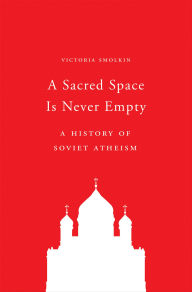 VICTORIA SMOLKIN

A Sacred Space Is Never Empty

A HISTORY OF SOVIET ATHEISM